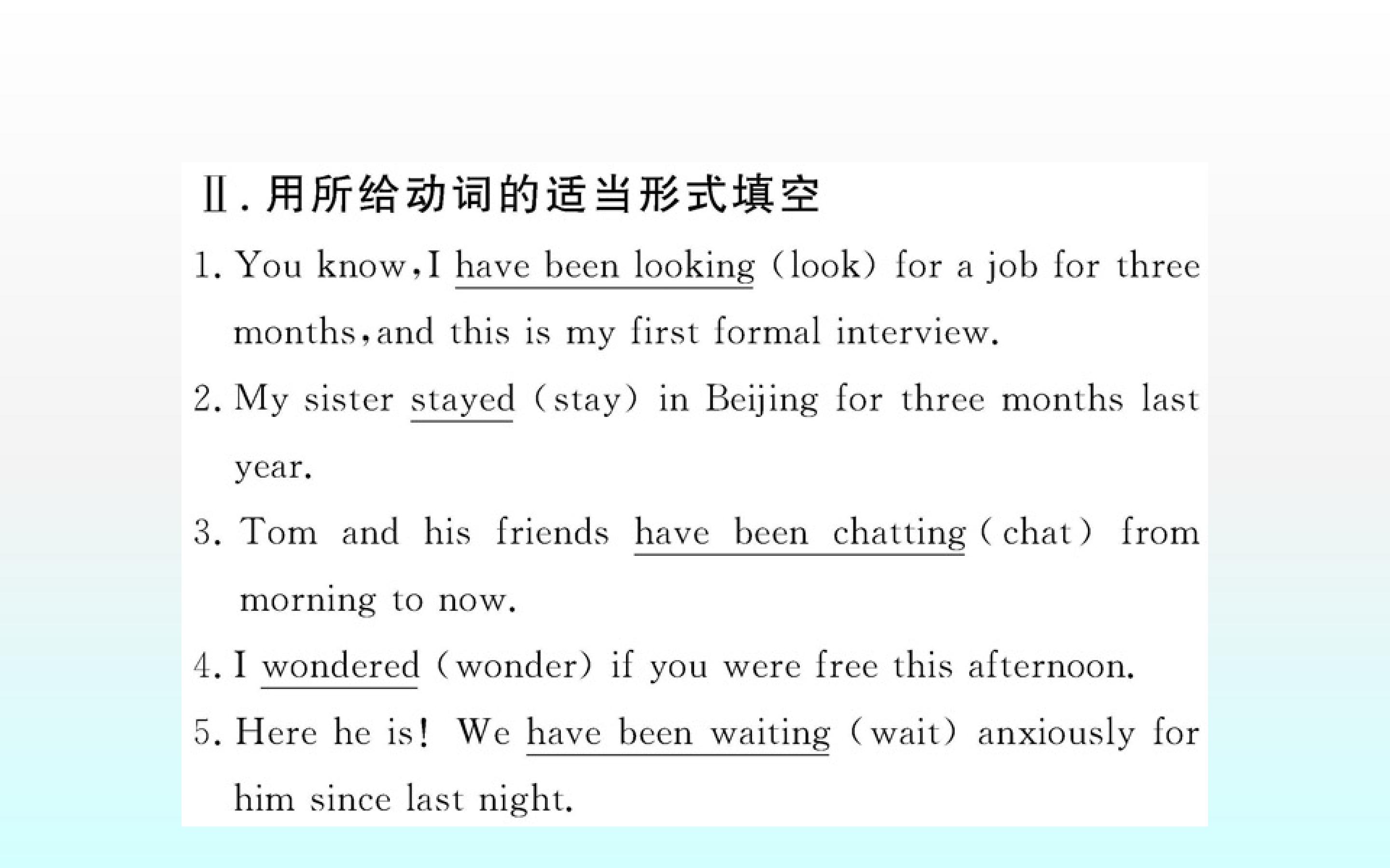 Ⅱ.用所给动词的适当形式填空

1. You know,I have been looking (look) for a job for three months,and this is my first formal interview.

2. My sister stayed (stay) in Beijing for three months last year.

3. Tom and his friends have been chatting (chat) from morning to now.

4. I wondered (wonder) if you were free this afternoon.

5. Here he is! We have been waiting (wait) anxiously for him since last night.